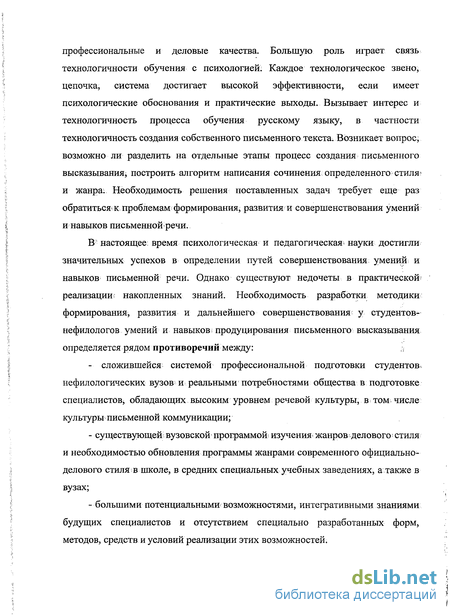 профессиональные и деловые качества. Большую роль играет связь технологичности обучения с психологией. Каждое технологическое звено, цепочка, система достигает высокой эффективности, если имеет психологические обоснования и практические выходы. Вызывает интерес и технологичность процесса обучения русскому языку, в частности технологичность создания собственного письменного текста. Возникает вопрос, возможно ли разделить на отдельные этапы процесс создания письменного высказывания, построить алгоритм написания сочинения определенного стиля и жанра. Необходимость решения поставленных задач требует еще раз обратиться к проблемам формирования, развития и совершенствования умений и навыков письменной речи.

В настоящее время психологическая и педагогическая науки достигли значительных успехов в определении путей совершенствования умений и навыков письменной речи. Однако существуют недочеты в практической реализации накопленных знаний. Необходимость разработки методики формирования, развития и дальнейшего совершенствования у студентов-нефилологов умений и навыков продуцирования письменного высказывания определяется рядом противоречий между:

- сложившейся системой профессиональной подготовки студентов нефилологических вузов и реальными потребностями общества в подготовке специалистов, обладающих высоким уровнем речевой культуры, в том числе культуры письменной коммуникации;

- существующей вузовской программой изучения жанров делового стиля и необходимостью обновления программы жанрами современного официально-делового стиля в школе, в средних специальных учебных заведениях, а также в вузах;

- большими потенциальными возможностями, интегративными знаниями будущих специалистов и отсутствием специально разработанных форм, методов, средств и условий реализации этих возможностей.

dsLib.net
библиотека диссертаций